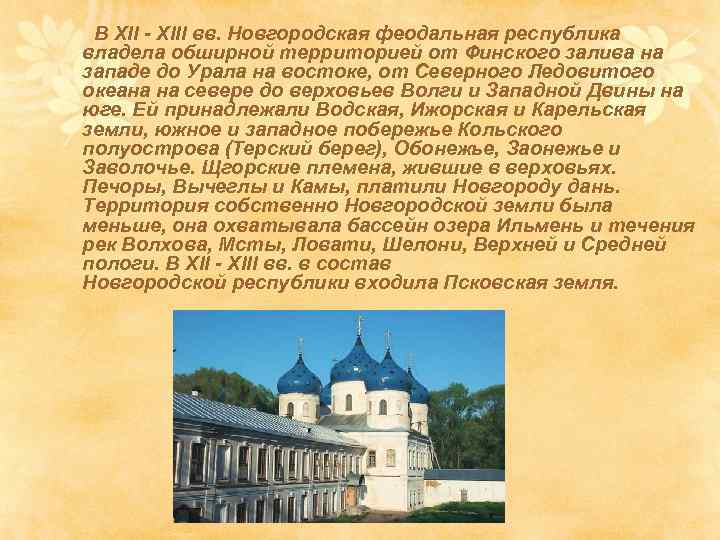 В XII - XIII вв. Новгородская феодальная республика владела обширной территорией от Финского залива на западе до Урала на востоке, от Северного Ледовитого океана на севере до верховьев Волги и Западной Двины на юге. Ей принадлежали Водская, Ижорская и Карельская земли, южное и западное побережье Кольского полуострова (Терский берег), Обонежье, Заонежье и Заволочье. Щгорские племена, жившие в верховьях. Печоры, Вычеглы и Камы, платили Новгороду дань. Территория собственно Новгородской земли была меньше, она охватывала бассейн озера Ильмень и течения рек Волхова, Мсты, Ловати, Шелони, Верхней и Средней пологи. В XII - XIII вв. в состав Новгородской республики входила Псковская земля.